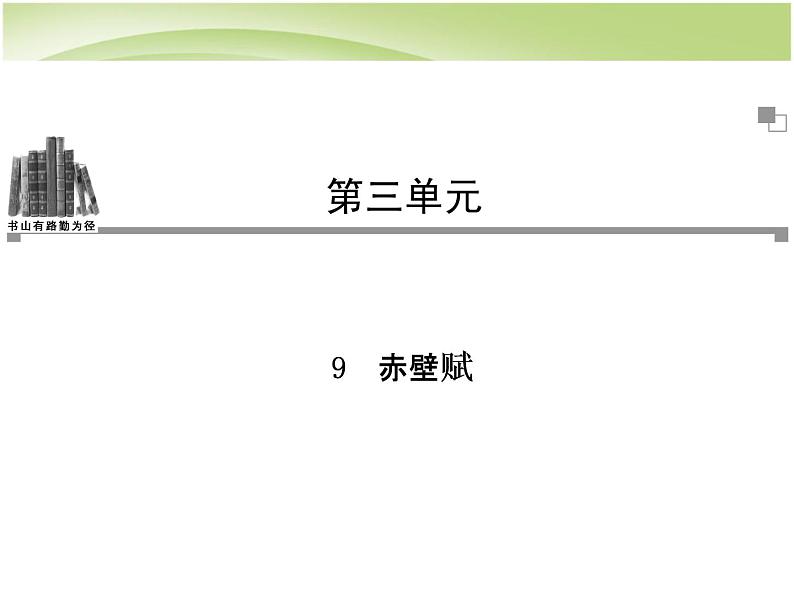 书山有路勤为径

第三单元

9　赤壁赋